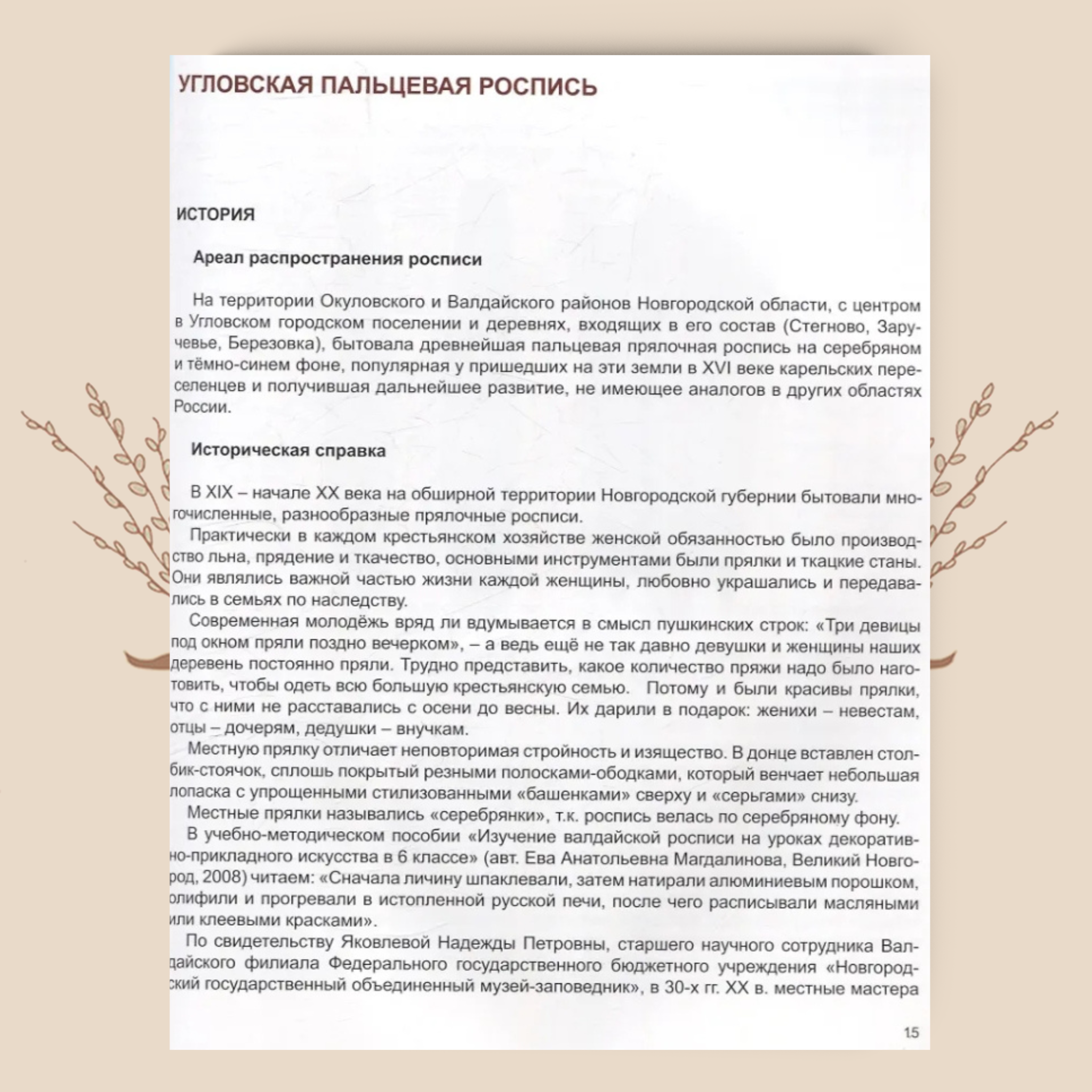 УГЛОВСКАЯ ПАЛЬЦЕВАЯ РОСПИСЬ

ИСТОРИЯ

Ареал распространения росписи

На территории Окуловского и Валдайского районов Новгородской области, с центром в Угловском городском поселении и деревнях, входящих в его состав (Стегново, Заручевье, Березовка), бытовала древнейшая пальцевая прялочная роспись на серебряном и тёмно-синем фоне, популярная у пришедших на эти земли в XVI веке карельских переселенцев и получившая дальнейшее развитие, не имеющее аналогов в других областях России.

Историческая справка

В XIX – начале XX века на обширной территории Новгородской губернии бытовали многочисленные, разнообразные прялочные росписи.

Практически в каждом крестьянском хозяйстве женской обязанностью было производство льна, прядение и ткачество, основными инструментами были прялки и ткацкие станы. Они являлись важной частью жизни каждой женщины, любовно украшались и передавались в семьях по наследству.

Современная молодёжь вряд ли вдумывается в смысл пушкинских строк: «Три девицы под окном пряли поздно вечерком», – а ведь ещё не так давно девушки и женщины наших деревень постоянно пряли. Трудно представить, какое количество пряжи надо было наготовить, чтобы одеть всю большую крестьянскую семью. Потому и были красивы прялки, что с ними не расставались с осени до весны. Их дарили в подарок: женихи – невестам, отцы – дочерям, дедушки – внучкам.

Местную прялку отличает неповторимая стройность и изящество. В донце вставлен столбик-стоячок, сплошь покрытый резными полосками-ободками, который венчает небольшая лопаска с упрощенными стилизованными «башенками» сверху и «серьгами» снизу.

Местные прялки назывались «серебрянки», т.к. роспись велась по серебряному фону.

В учебно-методическом пособии «Изучение валдайской росписи на уроках декоративно-прикладного искусства в 6 классе» (авт. Ева Анатольевна Магдалинова, Великий Новгород, 2008) читаем: «Сначала личину шпаклевали, затем натирали алюминиевым порошком, олифили и прогревали в истопленной русской печи, после чего расписывали масляными или клеевыми красками».

По свидетельству Яковлевой Надежды Петровны, старшего научного сотрудника Валдайского филиала Федерального государственного бюджетного учреждения «Новгородский государственный объединенный музей-заповедник», в 30-х гг. XX в. местные мастера

15